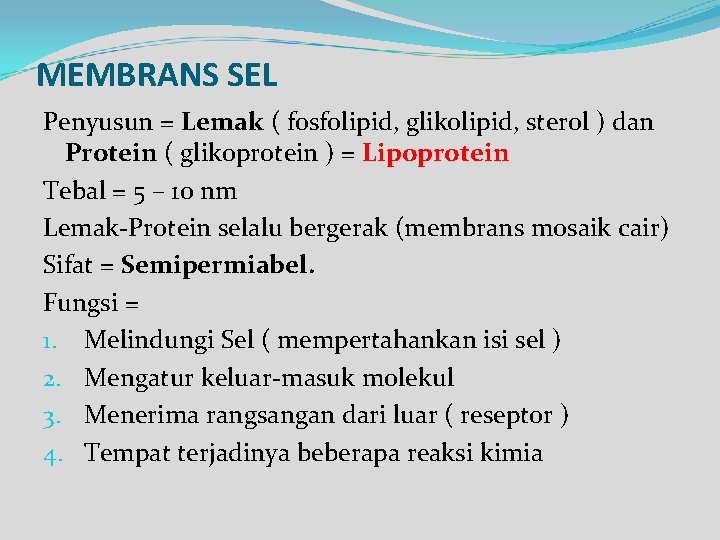 MEMBRANS SEL

Penyusun = Lemak ( fosfolipid, glikolipid, sterol ) dan Protein ( glikoprotein ) = Lipoprotein

Tebal = 5 – 10 nm

Lemak-Protein selalu bergerak (membrans mosaik cair)

Sifat = Semipermiabel.

Fungsi =

1. Melindungi Sel ( mempertahankan isi sel )
2. Mengatur keluar-masuk molekul
3. Menerima rangsangan dari luar ( reseptor )
4. Tempat terjadinya beberapa reaksi kimia